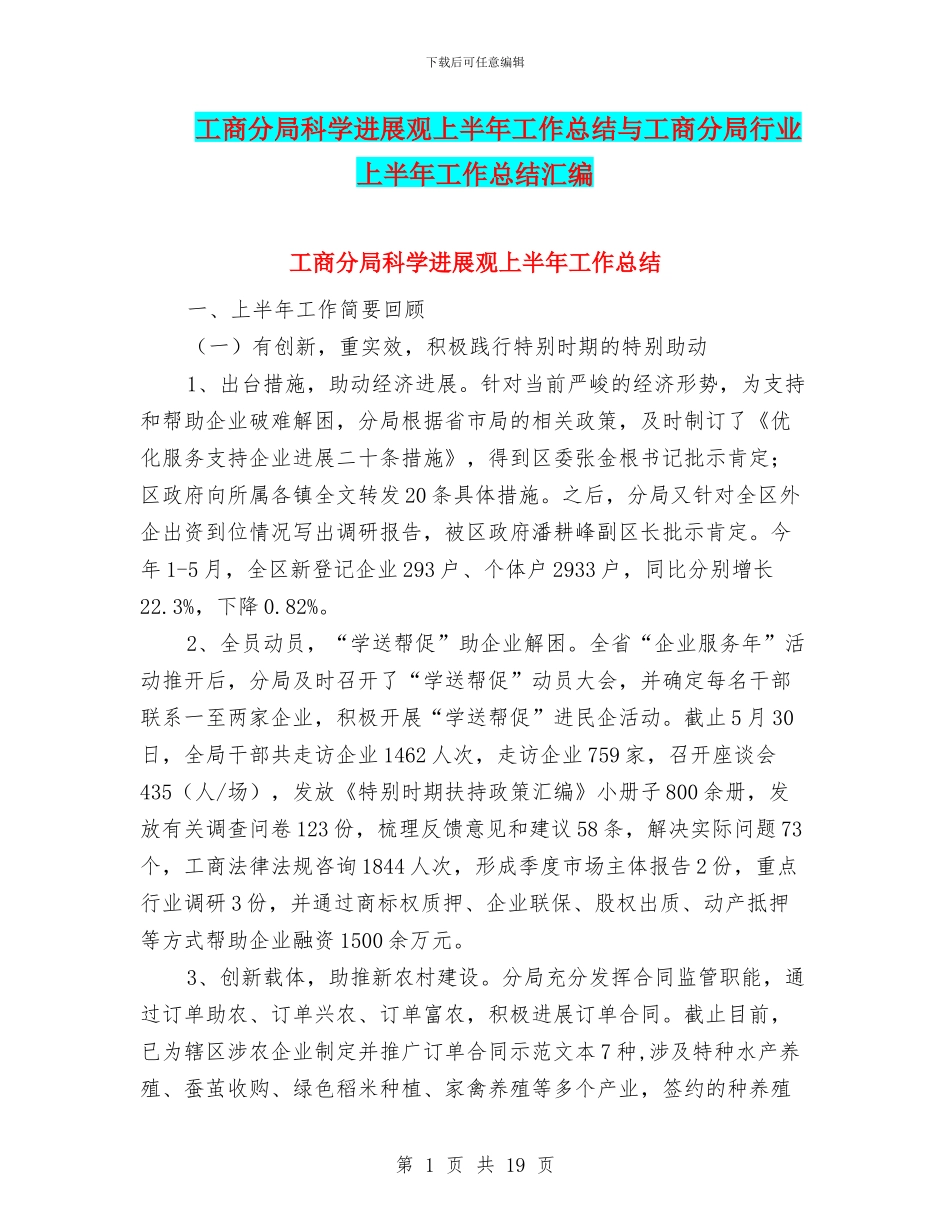 下载后可任意编辑

工商分局科学进展观上半年工作总结与工商分局行业上半年工作总结汇编

工商分局科学进展观上半年工作总结

一、上半年工作简要回顾

（一）有创新，重实效，积极践行特别时期的特别助动

1、出台措施，助动经济进展。针对当前严峻的经济形势，为支持和帮助企业破难解困，分局根据省市局的相关政策，及时制订了《优化服务支持企业进展二十条措施》，得到区委张金根书记批示肯定；区政府向所属各镇全文转发20条具体措施。之后，分局又针对全区外企出资到位情况写出调研报告，被区政府潘耕峰副区长批示肯定。今年1-5月，全区新登记企业293户、个体户2933户，同比分别增长22.3%，下降0.82%。

2、全员动员，“学送帮促”助企业解困。全省“企业服务年”活动推开后，分局及时召开了“学送帮促”动员大会，并确定每名干部联系一至两家企业，积极开展“学送帮促”进民企活动。截止5月30日，全局干部共走访企业1462人次，走访企业759家，召开座谈会435（人/场），发放《特别时期扶持政策汇编》小册子800余册，发放有关调查问卷123份，梳理反馈意见和建议58条，解决实际问题73个，工商法律法规咨询1844人次，形成季度市场主体报告2份，重点行业调研3份，并通过商标权质押、企业联保、股权出质、动产抵押等方式帮助企业融资1500余万元。

3、创新载体，助推新农村建设。分局充分发挥合同监管职能，通过订单助农、订单兴农、订单富农，积极进展订单合同。截止目前，已为辖区涉农企业制定并推广订单合同示范文本7种，涉及特种水产养殖、蚕茧收购、绿色稻米种植、家禽养殖等多个产业，签约的种养殖

第 1 页 共 19 页